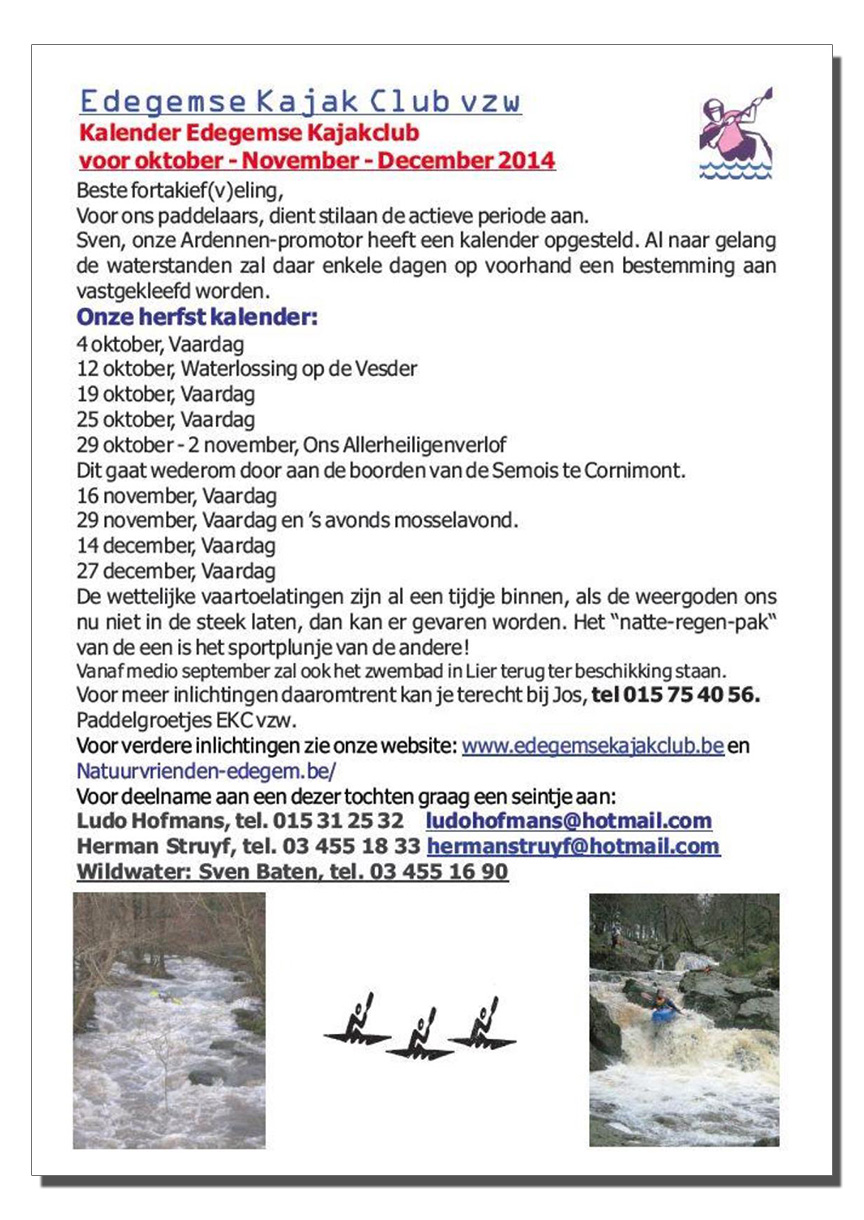 Edegemse Kajak Club vzw
Kalender Edegemse Kajakclub
voor oktober - November - December 2014

Beste fortakief(v)eling,
Voor ons paddelaars, dient stilaan de actieve periode aan.
Sven, onze Ardennen-promotor heeft een kalender opgesteld. Al naar gelang de waterstanden zal daar enkele dagen op voorhand een bestemming aan vastgekleefd worden.

Onze herfst kalender:
4 oktober, Vaardag
12 oktober, Waterlossing op de Vesder
19 oktober, Vaardag
25 oktober, Vaardag
29 oktober - 2 november, Ons Allerheiligenverlof
Dit gaat wederom door aan de boorden van de Semois te Cornimont.
16 november, Vaardag
29 november, Vaardag en 's avonds mosselavond.
14 december, Vaardag
27 december, Vaardag
De wettelijke vaartoelatingen zijn al een tijdje binnen, als de weergoden ons nu niet in de steek laten, dan kan er gevaren worden. Het "natte-regen-pak" van de een is het sportplunje van de andere!
Vanaf medio september zal ook het zwembad in Lier terug ter beschikking staan.
Voor meer inlichtingen daaromtrent kan je terecht bij Jos, tel 015 75 40 56.
Paddelgroetjes EKC vzw.
Voor verdere inlichtingen zie onze website: www.edegemsekajakclub.be en Natuurvrienden-edegem.be/
Voor deelname aan een dezer tochten graag een seintje aan:
Ludo Hofmans, tel. 015 31 25 32 ludohofmans@hotmail.com
Herman Struyf, tel. 03 455 18 33 hermanstruyf@hotmail.com
Wildwater: Sven Baten, tel. 03 455 16 90